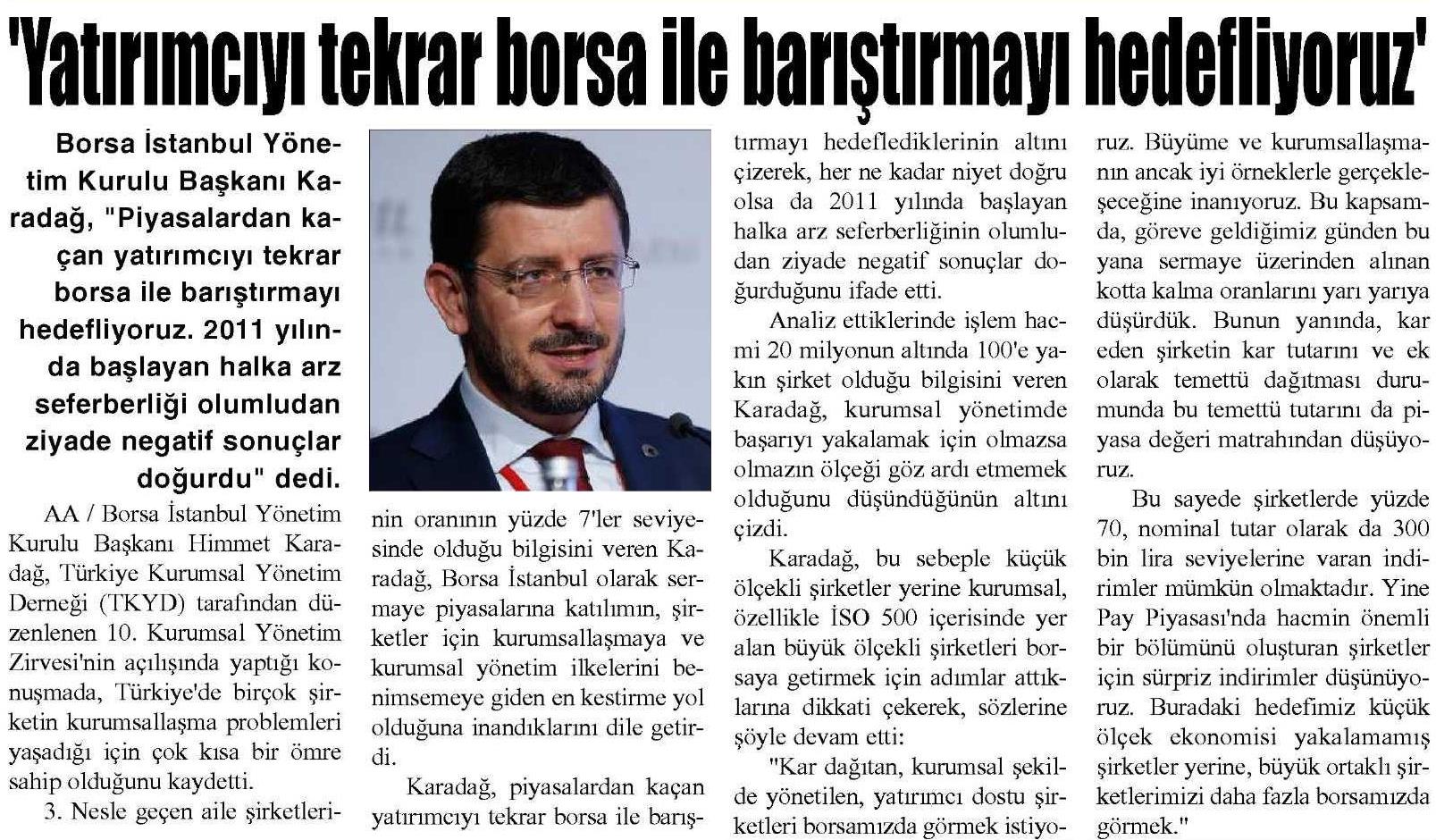 'Yatırımcıyı tekrar borsa ile barıştırmayı hedefliyoruz'

Borsa İstanbul Yönetim Kurulu Başkanı Karadağ, "Piyasalardan kaçan yatırımcıyı tekrar borsa ile barıştırmayı hedefliyoruz. 2011 yılında başlayan halka arz seferberliği olumludan ziyade negatif sonuçlar doğurdu" dedi.

AA / Borsa İstanbul Yönetim Kurulu Başkanı Himmet Karadağ, Türkiye Kurumsal Yönetim Derneği (TKYD) tarafından düzenlenen 10. Kurumsal Yönetim Zirvesi'nin açılışında yaptığı konuşmada, Türkiye'de birçok şirketin kurumsallaşma problemleri yaşadığı için çok kısa bir ömre sahip olduğunu kaydetti.

3. Nesle geçen aile şirketlerinin oranının yüzde 7'ler seviyesinde olduğu bilgisini veren Karadağ, Borsa İstanbul olarak sermaye piyasalarına katılımın, şirketler için kurumsallaşmaya ve kurumsal yönetim ilkelerini benimsemeye giden en kestirme yol olduğuna inandıklarını dile getirdi.

Karadağ, piyasalardan kaçan yatırımcıyı tekrar borsa ile barıştırmayı hedeflediklerinin altını çizerek, her ne kadar niyet doğru olsa da 2011 yılında başlayan halka arz seferberliğinin olumludan ziyade negatif sonuçlar doğurduğunu ifade etti.

Analiz ettiklerinde işlem hacmi 20 milyonun altında 100'e yakın şirket olduğu bilgisini veren Karadağ, kurumsal yönetimde başarıyı yakalamak için olmazsa olmazın ölçeği göz ardı etmemek olduğunu düşündüğünün altını çizdi.

Karadağ, bu sebeple küçük ölçekli şirketler yerine kurumsal, özellikle İSO 500 içerisinde yer alan büyük ölçekli şirketleri borsaya getirmek için adımlar attıklarına dikkati çekerek, sözlerine şöyle devam etti:

"Kar dağıtan, kurumsal şekilde yönetilen, yatırımcı dostu şirketleri borsamızda görmek istiyoruz. Büyüme ve kurumsallaşmanın ancak iyi örneklerle gerçekleşeceğine inanıyoruz. Bu kapsamda, göreve geldiğimiz günden bu yana sermaye üzerinden alınan kotta kalma oranlarını yarı yarıya düşürdük. Bunun yanında, kar eden şirketin kar tutarını ve ek olarak temettü dağıtması durumunda bu temettü tutarını da piyasa değeri matrahından düşüyoruz.

Bu sayede şirketlerde yüzde 70, nominal tutar olarak da 300 bin lira seviyelerine varan indirimler mümkün olmaktadır. Yine Pay Piyasası'nda hacmin önemli bir bölümünü oluşturan şirketler için sürpriz indirimler düşünüyoruz. Buradaki hedefimiz küçük ölçek ekonomisi yakalamamış şirketler yerine, büyük ortaklı şirketlerimizi daha fazla borsamızda görmek."